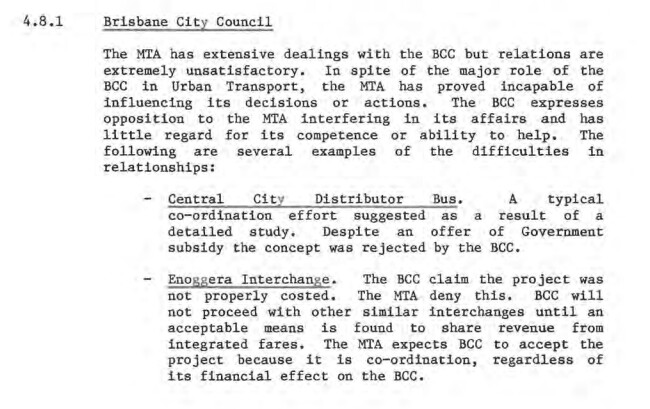 4.8.1 Brisbane City Council

The MTA has extensive dealings with the BCC but relations are extremely unsatisfactory. In spite of the major role of the BCC in Urban Transport, the MTA has proved incapable of influencing its decisions or actions. The BCC expresses opposition to the MTA interfering in its affairs and has little regard for its competence or ability to help. The following are several examples of the difficulties in relationships:

- Central City Distributor Bus. A typical co-ordination effort suggested as a result of a detailed study. Despite an offer of Government subsidy the concept was rejected by the BCC.

- Enoggera Interchange. The BCC claim the project was not properly costed. The MTA deny this. BCC will not proceed with other similar interchanges until an acceptable means is found to share revenue from integrated fares. The MTA expects BCC to accept the project because it is co-ordination, regardless of its financial effect on the BCC.